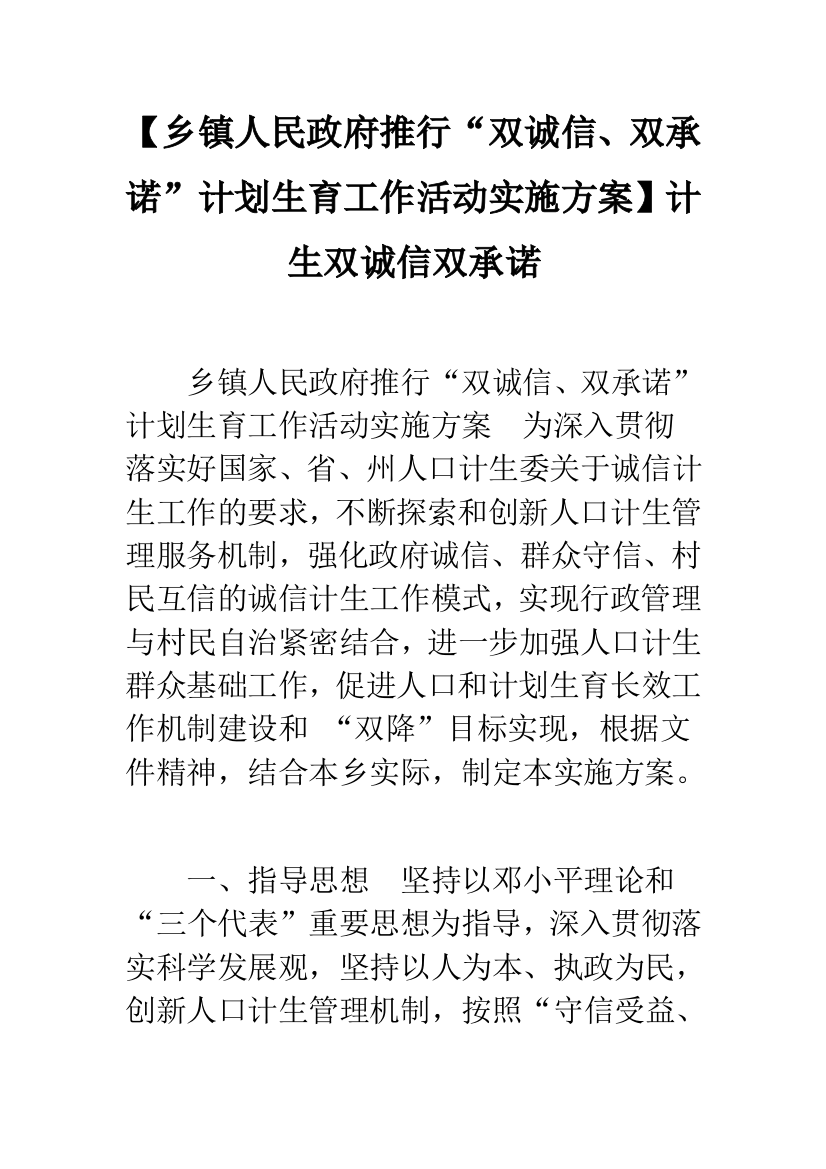 【乡镇人民政府推行“双诚信、双承诺”计划生育工作活动实施方案】计生双诚信双承诺

乡镇人民政府推行“双诚信、双承诺”计划生育工作活动实施方案　为深入贯彻落实好国家、省、州人口计生委关于诚信计生工作的要求，不断探索和创新人口计生管理服务机制，强化政府诚信、群众守信、村民互信的诚信计生工作模式，实现行政管理与村民自治紧密结合，进一步加强人口计生群众基础工作，促进人口和计划生育长效工作机制建设和 “双降”目标实现，根据文件精神，结合本乡实际，制定本实施方案。

一、指导思想　坚持以邓小平理论和“三个代表”重要思想为指导，深入贯彻落实科学发展观，坚持以人为本、执政为民，创新人口计生管理机制，按照“守信受益、